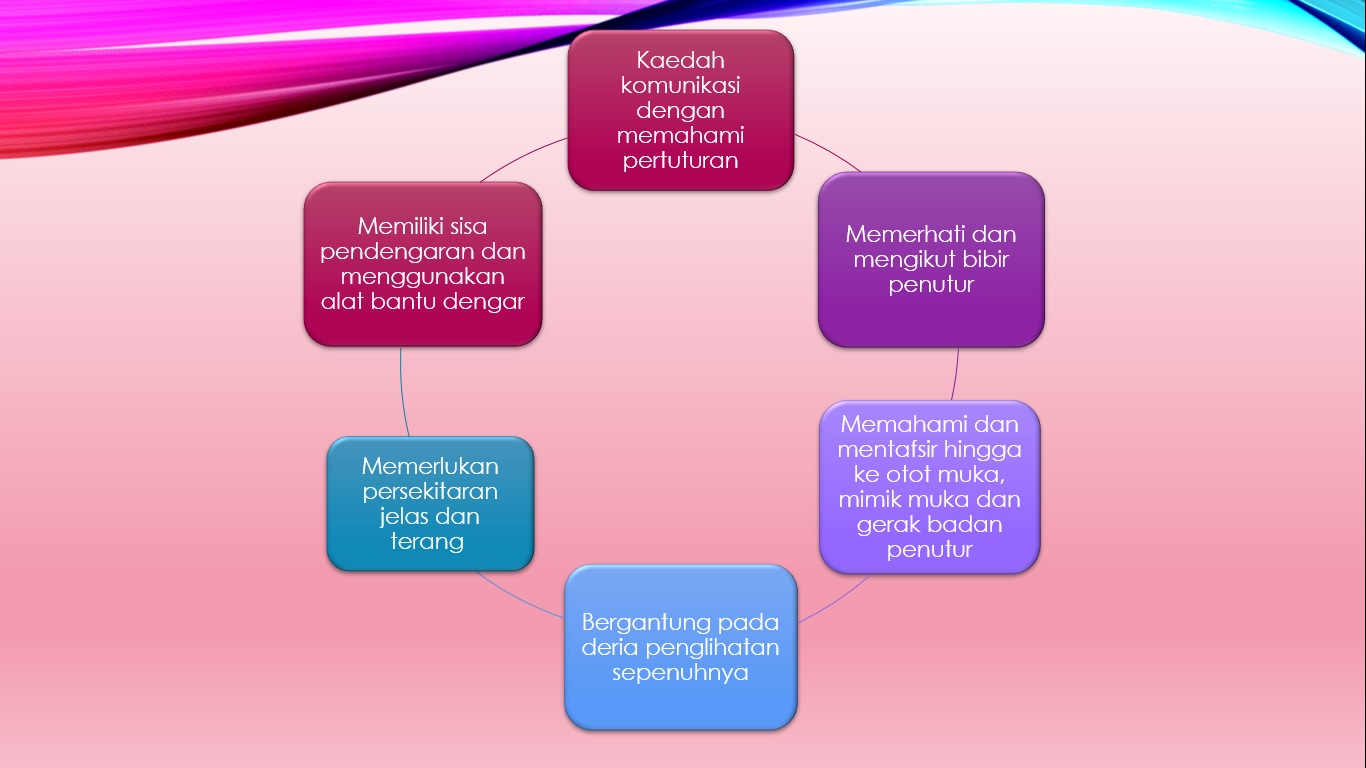 Kaedah komunikasi dengan memahami pertuturan

Memerhati dan mengikut bibir penutur

Memahami dan mentafsir hingga ke otot muka, mimik muka dan gerak badan penutur

Bergantung pada deria penglihatan sepenuhnya

Memerlukan persekitaran jelas dan terang

Memiliki sisa pendengaran dan menggunakan alat bantu dengar